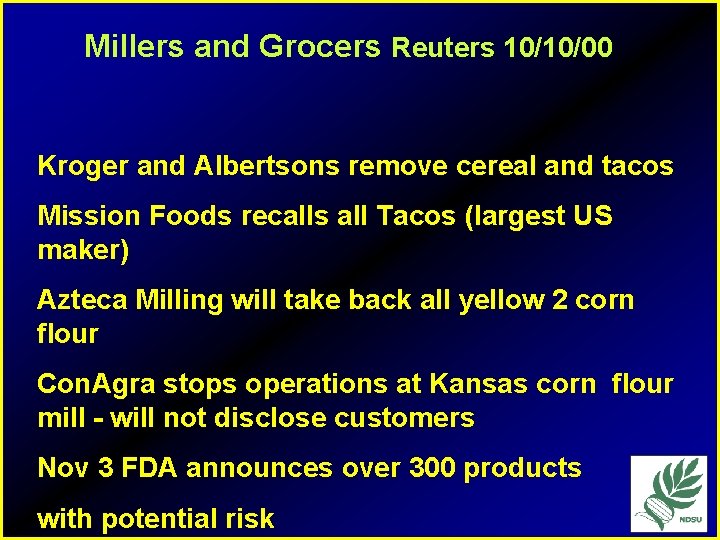 Millers and Grocers Reuters 10/10/00

Kroger and Albertsons remove cereal and tacos

Mission Foods recalls all Tacos (largest US maker)

Azteca Milling will take back all yellow 2 corn flour

ConAgra stops operations at Kansas corn flour mill - will not disclose customers

Nov 3 FDA announces over 300 products

with potential risk

NDSU